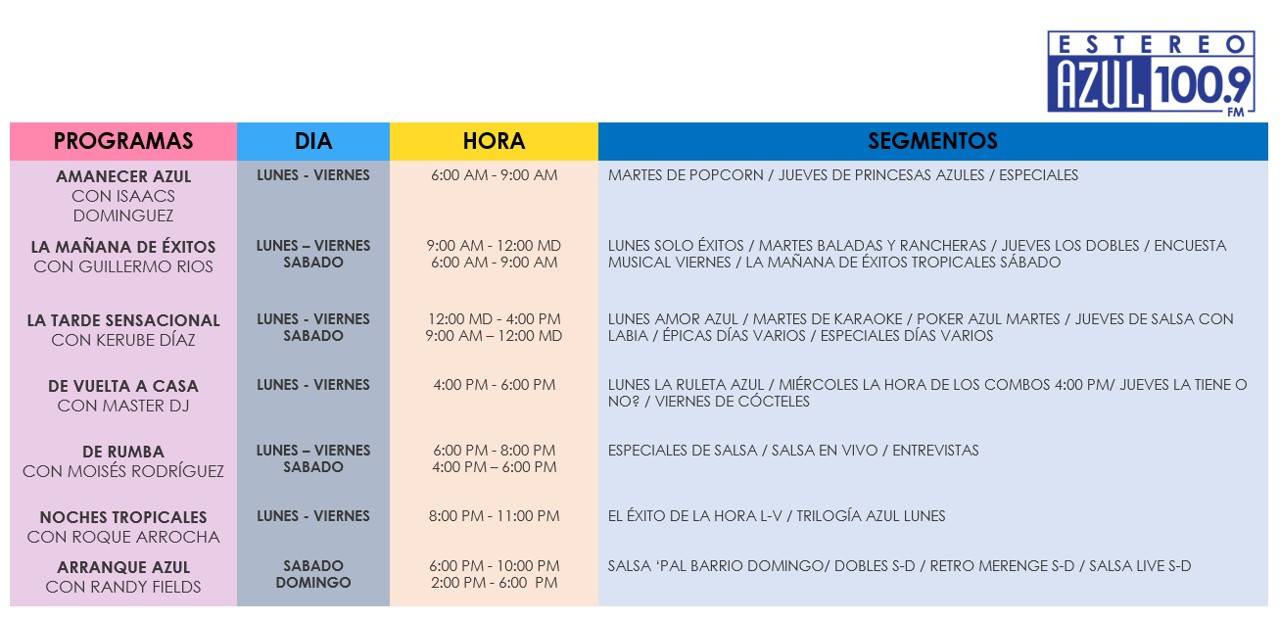 ESTEREO AZUL 100.9 FM

| PROGRAMAS | DIA | HORA | SEGMENTOS |
|---|---|---|---|
| AMANECER AZUL CON ISAACS DOMINGUEZ | LUNES - VIERNES | 6:00 AM - 9:00 AM | MARTES DE POPCORN / JUEVES DE PRINCESAS AZULES / ESPECIALES |
| LA MAÑANA DE ÉXITOS CON GUILLERMO RIOS | LUNES – VIERNES SABADO | 9:00 AM - 12:00 MD 6:00 AM - 9:00 AM | LUNES SOLO ÉXITOS / MARTES BALADAS Y RANCHERAS / JUEVES LOS DOBLES / ENCUESTA MUSICAL VIERNES / LA MAÑANA DE ÉXITOS TROPICALES SÁBADO |
| LA TARDE SENSACIONAL CON KERUBE DÍAZ | LUNES - VIERNES SABADO | 12:00 MD - 4:00 PM 9:00 AM – 12:00 MD | LUNES AMOR AZUL / MARTES DE KARAOKE / POKER AZUL MARTES / JUEVES DE SALSA CON LABIA / ÉPICAS DÍAS VARIOS / ESPECIALES DÍAS VARIOS |
| DE VUELTA A CASA CON MASTER DJ | LUNES - VIERNES | 4:00 PM - 6:00 PM | LUNES LA RULETA AZUL / MIÉRCOLES LA HORA DE LOS COMBOS 4:00 PM/ JUEVES LA TIENE O NO? / VIERNES DE CÓCTELES |
| DE RUMBA CON MOISÉS RODRÍGUEZ | LUNES – VIERNES SABADO | 6:00 PM - 8:00 PM 4:00 PM – 6:00 PM | ESPECIALES DE SALSA / SALSA EN VIVO / ENTREVISTAS |
| NOCHES TROPICALES CON ROQUE ARROCHA | LUNES - VIERNES | 8:00 PM - 11:00 PM | EL ÉXITO DE LA HORA L-V / TRILOGÍA AZUL LUNES |
| ARRANQUE AZUL CON RANDY FIELDS | SABADO DOMINGO | 6:00 PM - 10:00 PM 2:00 PM - 6:00 PM | SALSA 'PAL BARRIO DOMINGO/ DOBLES S-D / RETRO MERENGE S-D / SALSA LIVE S-D |